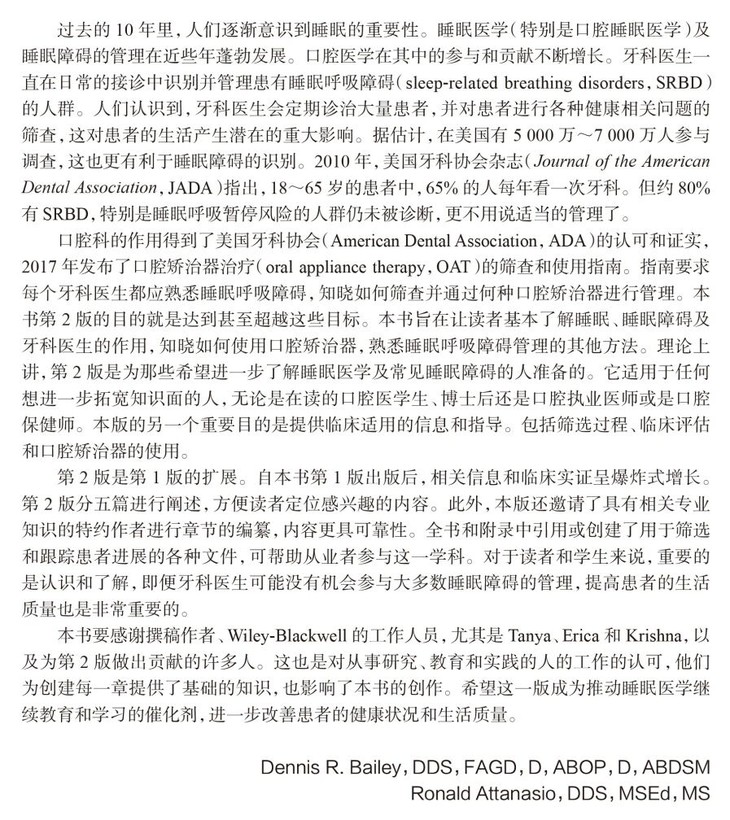 过去的 10 年里，人们逐渐意识到睡眠的重要性。睡眠医学（特别是口腔睡眠医学）及睡眠障碍的管理在近些年蓬勃发展。口腔医学在其中的参与和贡献不断增长。牙科医生一直在日常的接诊中识别并管理患有睡眠呼吸障碍（sleep-related breathing disorders，SRBD）的人群。人们认识到，牙科医生会定期诊治大量患者，并对患者进行各种健康相关问题的筛查，这对患者的生活产生潜在的重大影响。据估计，在美国有 5 000 万～7 000 万人参与调查，这也更有利于睡眠障碍的识别。2010 年，美国牙科协会杂志（Journal of the American Dental Association，JADA）指出，18～65 岁的患者中，65% 的人每年看一次牙科。但约 80% 有 SRBD，特别是睡眠呼吸暂停风险的人群仍未被诊断，更不用说适当的管理了。

口腔科的作用得到了美国牙科协会（American Dental Association，ADA）的认可和证实，2017 年发布了口腔矫治器治疗（oral appliance therapy，OAT）的筛查和使用指南。指南要求每个牙科医生都应熟悉睡眠呼吸障碍，知晓如何筛查并通过何种口腔矫治器进行管理。本书第 2 版的目的就是达到甚至超越这些目标。本书旨在让读者基本了解睡眠、睡眠障碍及牙科医生的作用，知晓如何使用口腔矫治器，熟悉睡眠呼吸障碍管理的其他方法。理论上讲，第 2 版是为那些希望进一步了解睡眠医学及常见睡眠障碍的人准备的。它适用于任何想进一步拓宽知识面的人，无论是在读的口腔医学生、博士后还是口腔执业医师或是口腔保健师。本版的另一个重要目的是提供临床适用的信息和指导。包括筛选过程、临床评估和口腔矫治器的使用。

第 2 版是第 1 版的扩展。自本书第 1 版出版后，相关信息和临床实证呈爆炸式增长。第 2 版分五篇进行阐述，方便读者定位感兴趣的内容。此外，本版还邀请了具有相关专业知识的特约作者进行章节的编纂，内容更具可靠性。全书和附录中引用或创建了用于筛选和跟踪患者进展的各种文件，可帮助从业者参与这一学科。对于读者和学生来说，重要的是认识和了解，即便牙科医生可能没有机会参与大多数睡眠障碍的管理，提高患者的生活质量也是非常重要的。

本书要感谢撰稿作者、Wiley-Blackwell 的工作人员，尤其是 Tanya、Erica 和 Krishna，以及为第 2 版做出贡献的许多人。这也是对从事研究、教育和实践的人的工作的认可，他们为创建每一章提供了基础的知识，也影响了本书的创作。希望这一版成为推动睡眠医学继续教育和学习的催化剂，进一步改善患者的健康状况和生活质量。

Dennis R. Bailey，DDS，FAGD，D，ABOP，D，ABDSM
Ronald Attanasio，DDS，MSEd，MS